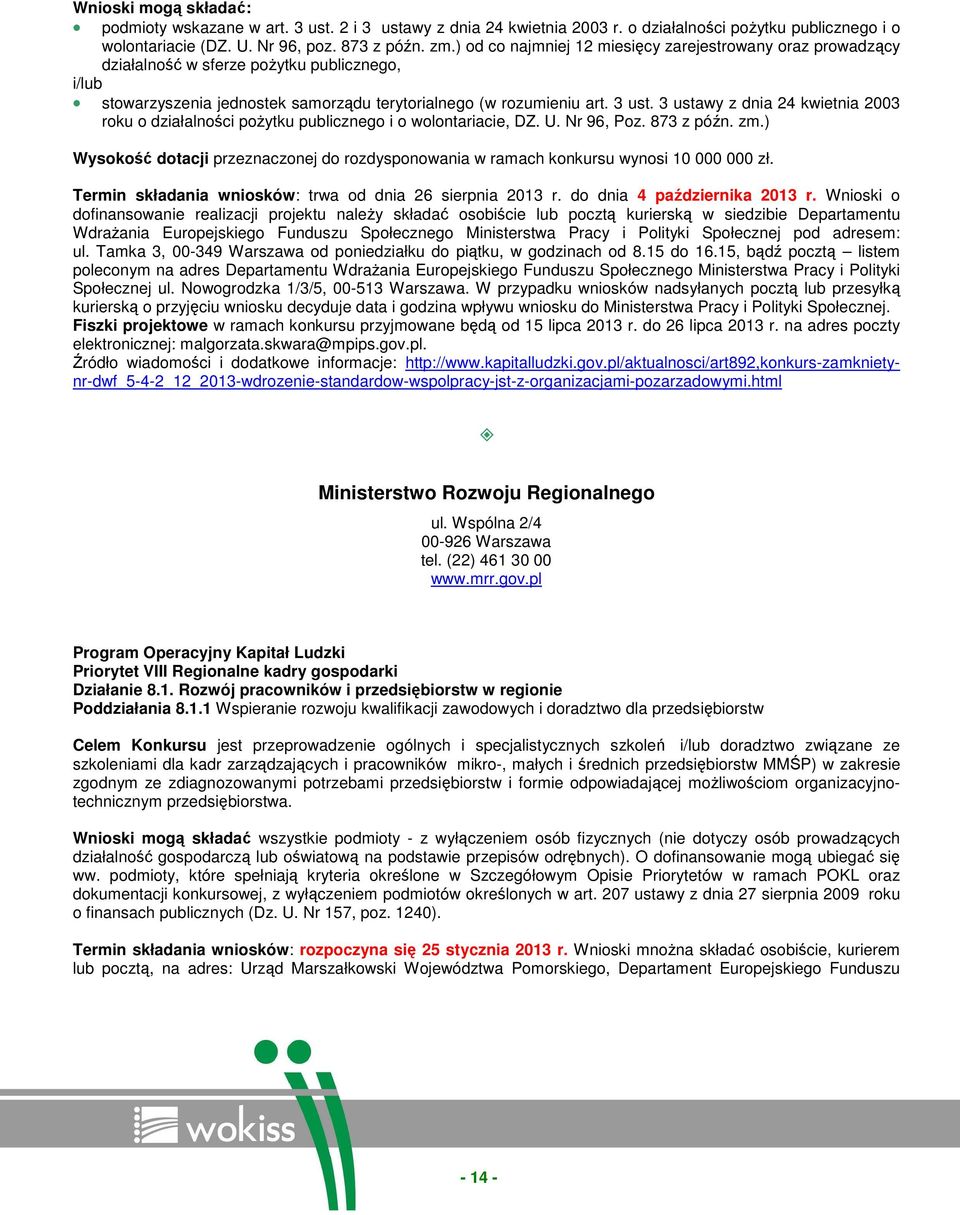 Wnioski mogą składać:
podmioty wskazane w art. 3 ust. 2 i 3 ustawy z dnia 24 kwietnia 2003 r. o działalności pożytku publicznego i o wolontariacie (DZ. U. Nr 96, poz. 873 z późn. zm.) od co najmniej 12 miesięcy zarejestrowany oraz prowadzący działalność w sferze pożytku publicznego,
i/lub
stowarzyszenia jednostek samorządu terytorialnego (w rozumieniu art. 3 ust. 3 ustawy z dnia 24 kwietnia 2003 roku o działalności pożytku publicznego i o wolontariacie, DZ. U. Nr 96, Poz. 873 z późn. zm.)

Wysokość dotacji przeznaczonej do rozdysponowania w ramach konkursu wynosi 10 000 000 zł.

Termin składania wniosków: trwa od dnia 26 sierpnia 2013 r. do dnia 4 października 2013 r. Wnioski o dofinansowanie realizacji projektu należy składać osobiście lub pocztą kurierską w siedzibie Departamentu Wdrażania Europejskiego Funduszu Społecznego Ministerstwa Pracy i Polityki Społecznej pod adresem: ul. Tamka 3, 00-349 Warszawa od poniedziałku do piątku, w godzinach od 8.15 do 16.15, bądź pocztą – listem poleconym na adres Departamentu Wdrażania Europejskiego Funduszu Społecznego Ministerstwa Pracy i Polityki Społecznej ul. Nowogrodzka 1/3/5, 00-513 Warszawa. W przypadku wniosków nadsyłanych pocztą lub przesyłką kurierską o przyjęciu wniosku decyduje data i godzina wpływu wniosku do Ministerstwa Pracy i Polityki Społecznej. Fiszki projektowe w ramach konkursu przyjmowane będą od 15 lipca 2013 r. do 26 lipca 2013 r. na adres poczty elektronicznej: malgorzata.skwara@mpips.gov.pl.
Źródło wiadomości i dodatkowe informacje: http://www.kapitalludzki.gov.pl/aktualnosci/art892,konkurs-zamkniety-nr-dwf_5-4-2_12_2013-wdrozenie-standardow-wspolpracy-jst-z-organizacjami-pozarzadowymi.html

Ministerstwo Rozwoju Regionalnego

ul. Wspólna 2/4
00-926 Warszawa
tel. (22) 461 30 00
www.mrr.gov.pl

Program Operacyjny Kapitał Ludzki
Priorytet VIII Regionalne kadry gospodarki
Działanie 8.1. Rozwój pracowników i przedsiębiorstw w regionie
Poddziałania 8.1.1 Wspieranie rozwoju kwalifikacji zawodowych i doradztwo dla przedsiębiorstw

Celem Konkursu jest przeprowadzenie ogólnych i specjalistycznych szkoleń i/lub doradztwo związane ze szkoleniami dla kadr zarządzających i pracowników mikro-, małych i średnich przedsiębiorstw MMŚP) w zakresie zgodnym ze zdiagnozowanymi potrzebami przedsiębiorstw i formie odpowiadającej możliwościom organizacyjno-technicznym przedsiębiorstwa.

Wnioski mogą składać wszystkie podmioty - z wyłączeniem osób fizycznych (nie dotyczy osób prowadzących działalność gospodarczą lub oświatową na podstawie przepisów odrębnych). O dofinansowanie mogą ubiegać się ww. podmioty, które spełniają kryteria określone w Szczegółowym Opisie Priorytetów w ramach POKL oraz dokumentacji konkursowej, z wyłączeniem podmiotów określonych w art. 207 ustawy z dnia 27 sierpnia 2009 roku o finansach publicznych (Dz. U. Nr 157, poz. 1240).

Termin składania wniosków: rozpoczyna się 25 stycznia 2013 r. Wnioski można składać osobiście, kurierem lub pocztą, na adres: Urząd Marszałkowski Województwa Pomorskiego, Departament Europejskiego Funduszu

wokiss

- 14 -